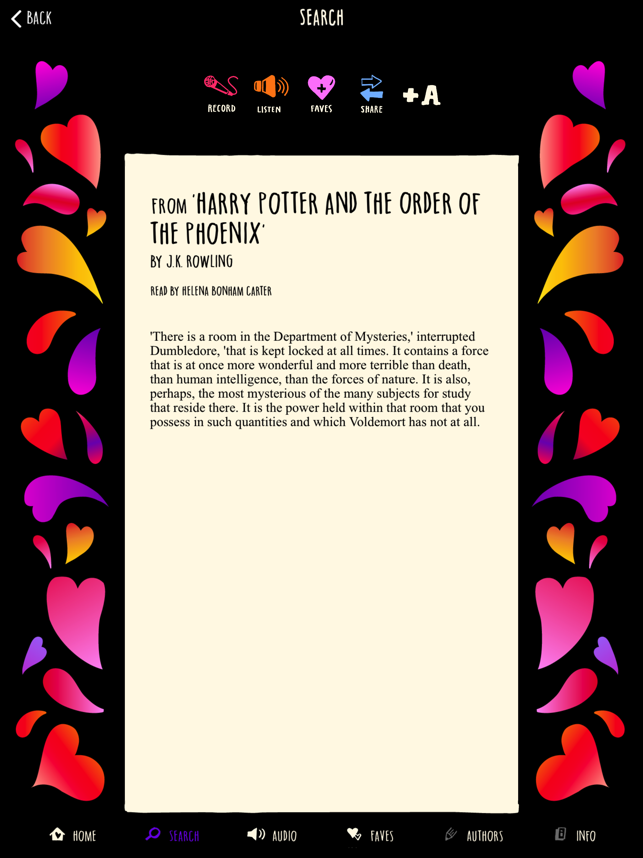 BACK

SEARCH

RECORD LISTEN FAVES SHARE +A

FROM 'HARRY POTTER AND THE ORDER OF THE PHOENIX'

BY J.K. ROWLING

READ BY HELENA BONHAM CARTER

'There is a room in the Department of Mysteries,' interrupted Dumbledore, 'that is kept locked at all times. It contains a force that is at once more wonderful and more terrible than death, than human intelligence, than the forces of nature. It is also, perhaps, the most mysterious of the many subjects for study that reside there. It is the power held within that room that you possess in such quantities and which Voldemort has not at all.

HOME SEARCH AUDIO FAVES AUTHORS INFO